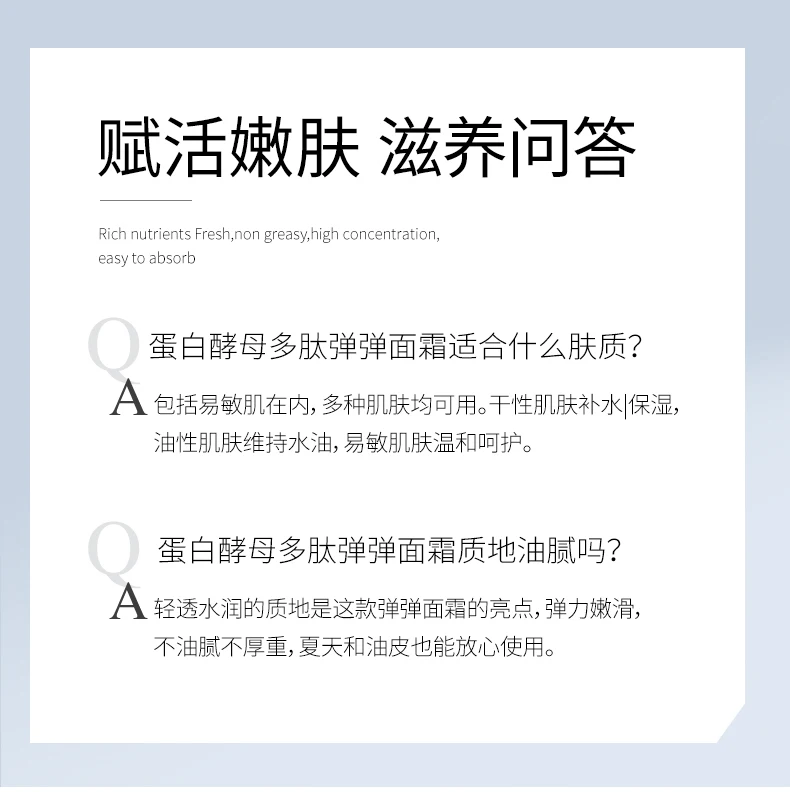 赋活嫩肤 滋养问答

Rich nutrients Fresh,non greasy,high concentration, easy to absorb

Q 蛋白酵母多肽弹弹面霜适合什么肤质?

A 包括易敏肌在内,多种肌肤均可用。干性肌肤补水|保湿,油性肌肤维持水油,易敏肌肤温和呵护。

Q 蛋白酵母多肽弹弹面霜质地油腻吗?

A 轻透水润的质地是这款弹弹面霜的亮点,弹力嫩滑,不油腻不厚重,夏天和油皮也能放心使用。